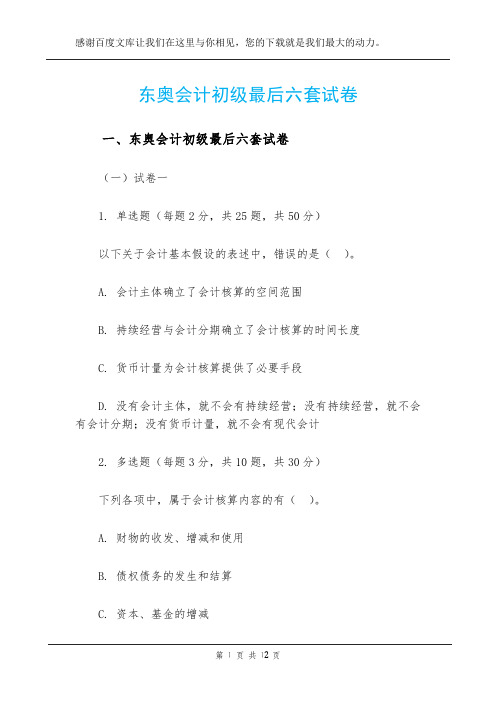 感谢百度文库让我们在这里与你相见，您的下载就是我们最大的动力。

东奥会计初级最后六套试卷

一、东奥会计初级最后六套试卷

（一）试卷一

1. 单选题（每题2分，共25题，共50分）

以下关于会计基本假设的表述中，错误的是（ ）。

A. 会计主体确立了会计核算的空间范围

B. 持续经营与会计分期确立了会计核算的时间长度

C. 货币计量为会计核算提供了必要手段

D. 没有会计主体，就不会有持续经营；没有持续经营，就不会有会计分期；没有货币计量，就不会有现代会计

2. 多选题（每题3分，共10题，共30分）

下列各项中，属于会计核算内容的有（ ）。

A. 财物的收发、增减和使用

B. 债权债务的发生和结算

C. 资本、基金的增减

第 1 页 共 12 页